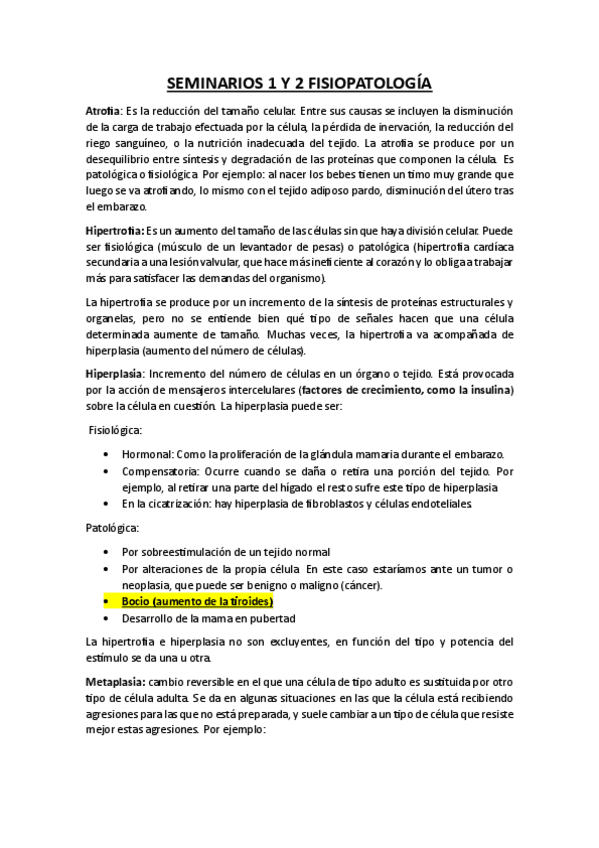 SEMINARIOS 1 Y 2 FISIOPATOLOGÍA

Atrofia: Es la reducción del tamaño celular. Entre sus causas se incluyen la disminución de la carga de trabajo efectuada por la célula, la pérdida de inervación, la reducción del riego sanguíneo, o la nutrición inadecuada del tejido. La atrofia se produce por un desequilibrio entre síntesis y degradación de las proteínas que componen la célula. Es patológica o fisiológica. Por ejemplo: al nacer los bebes tienen un timo muy grande que luego se va atrofiando, lo mismo con el tejido adiposo pardo, disminución del útero tras el embarazo.

Hipertrofia: Es un aumento del tamaño de las células sin que haya división celular. Puede ser fisiológica (músculo de un levantador de pesas) o patológica (hipertrofia cardíaca secundaria a una lesión valvular, que hace más ineficiente al corazón y lo obliga a trabajar más para satisfacer las demandas del organismo).

La hipertrofia se produce por un incremento de la síntesis de proteínas estructurales y organelas, pero no se entiende bien qué tipo de señales hacen que una célula determinada aumente de tamaño. Muchas veces, la hipertrofia va acompañada de hiperplasia (aumento del número de células).

Hiperplasia: Incremento del número de células en un órgano o tejido. Está provocada por la acción de mensajeros intercelulares (factores de crecimiento, como la insulina) sobre la célula en cuestión. La hiperplasia puede ser:

Fisiológica:

• Hormonal: Como la proliferación de la glándula mamaria durante el embarazo.
• Compensatoria: Ocurre cuando se daña o retira una porción del tejido. Por ejemplo, al retirar una parte del hígado el resto sufre este tipo de hiperplasia
• En la cicatrización: hay hiperplasia de fibroblastos y células endoteliales.

Patológica:

• Por sobreestimulación de un tejido normal
• Por alteraciones de la propia célula. En este caso estaríamos ante un tumor o neoplasia, que puede ser benigno o maligno (cáncer).
• Bocio (aumento de la tiroides)
• Desarrollo de la mama en pubertad

La hipertrofia e hiperplasia no son excluyentes, en función del tipo y potencia del estímulo se da una u otra.

Metaplasia: cambio reversible en el que una célula de tipo adulto es sustituida por otro tipo de célula adulta. Se da en algunas situaciones en las que la célula está recibiendo agresiones para las que no está preparada, y suele cambiar a un tipo de célula que resiste mejor estas agresiones. Por ejemplo: